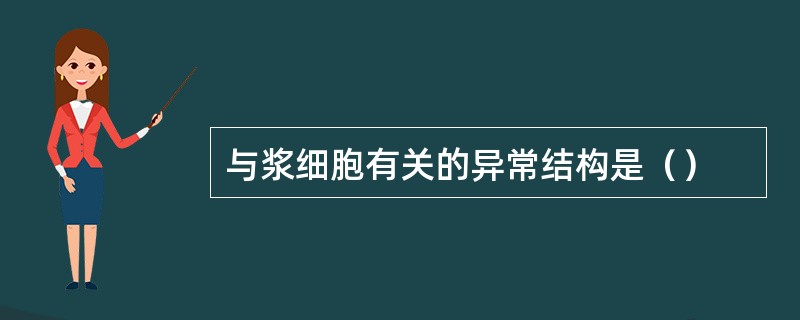 与浆细胞有关的异常结构是（）